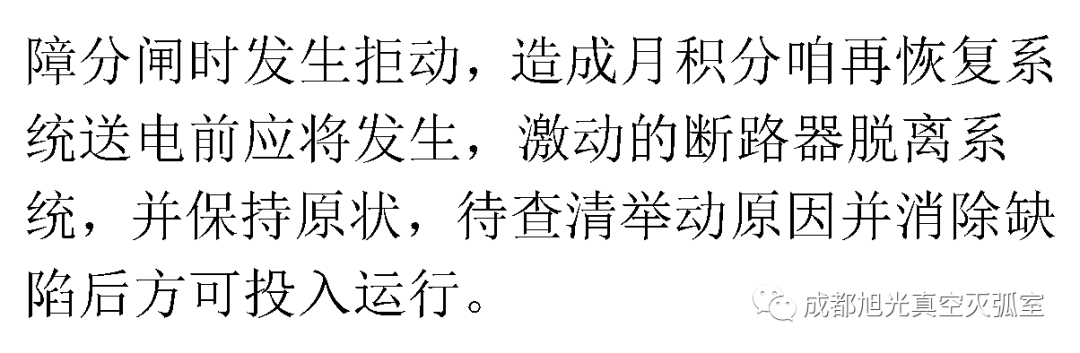 障分闸时发生拒动，造成月积分咱再恢复系统送电前应将发生，激动的断路器脱离系统，并保持原状，待查清举动原因并消除缺陷后方可投入运行。

成都旭光真空灭弧室